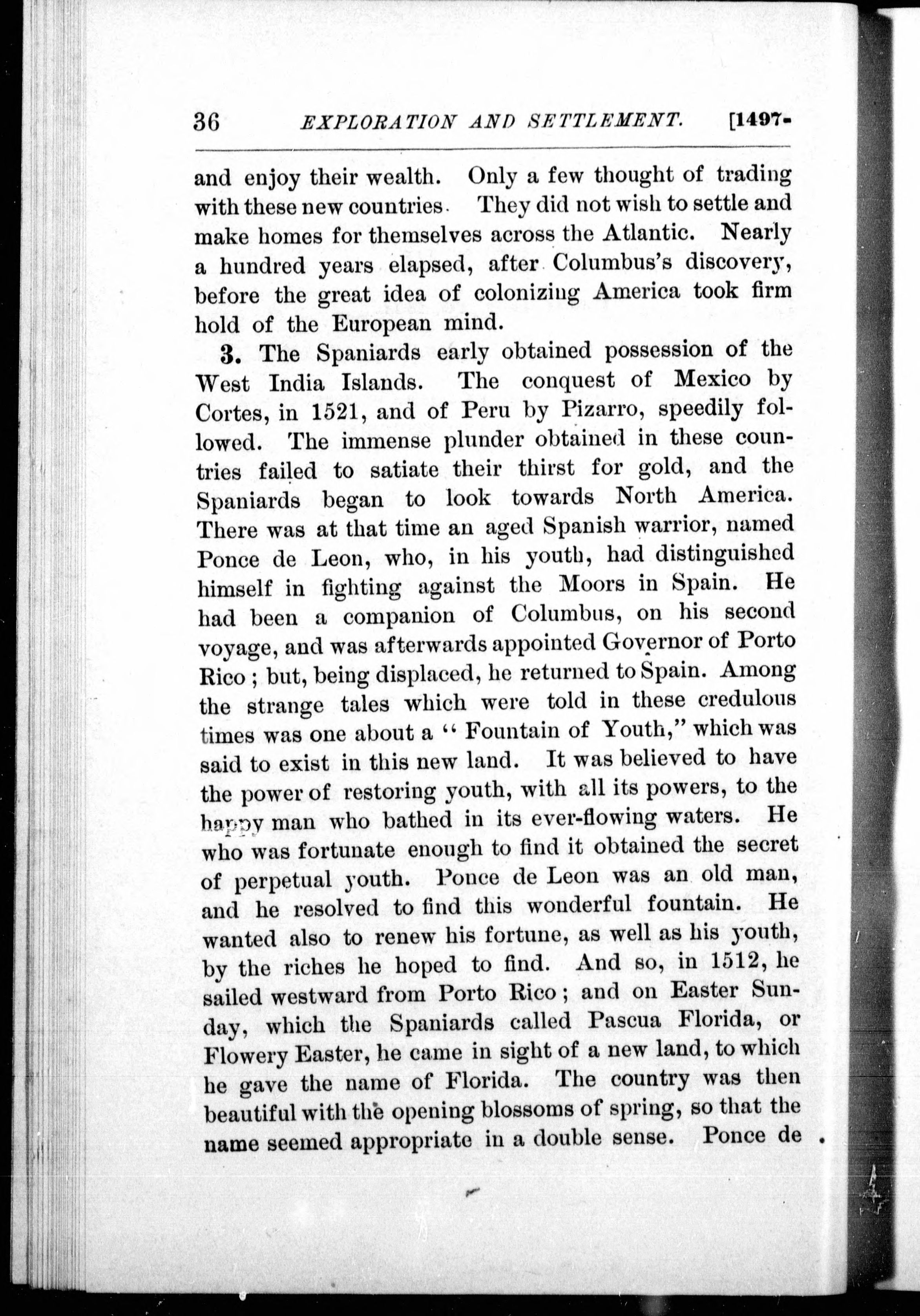 36 EXPLORATION AND SETTLEMENT. [1497-

and enjoy their wealth. Only a few thought of trading with these new countries. They did not wish to settle and make homes for themselves across the Atlantic. Nearly a hundred years elapsed, after Columbus's discovery, before the great idea of colonizing America took firm hold of the European mind.

3. The Spaniards early obtained possession of the West India Islands. The conquest of Mexico by Cortes, in 1521, and of Peru by Pizarro, speedily followed. The immense plunder obtained in these countries failed to satiate their thirst for gold, and the Spaniards began to look towards North America. There was at that time an aged Spanish warrior, named Ponce de Leon, who, in his youth, had distinguished himself in fighting against the Moors in Spain. He had been a companion of Columbus, on his second voyage, and was afterwards appointed Governor of Porto Rico; but, being displaced, he returned to Spain. Among the strange tales which were told in these credulous times was one about a "Fountain of Youth," which was said to exist in this new land. It was believed to have the power of restoring youth, with all its powers, to the happy man who bathed in its ever-flowing waters. He who was fortunate enough to find it obtained the secret of perpetual youth. Ponce de Leon was an old man, and he resolved to find this wonderful fountain. He wanted also to renew his fortune, as well as his youth, by the riches he hoped to find. And so, in 1512, he sailed westward from Porto Rico; and on Easter Sunday, which the Spaniards called Pascua Florida, or Flowery Easter, he came in sight of a new land, to which he gave the name of Florida. The country was then beautiful with the opening blossoms of spring, so that the name seemed appropriate in a double sense. Ponce de